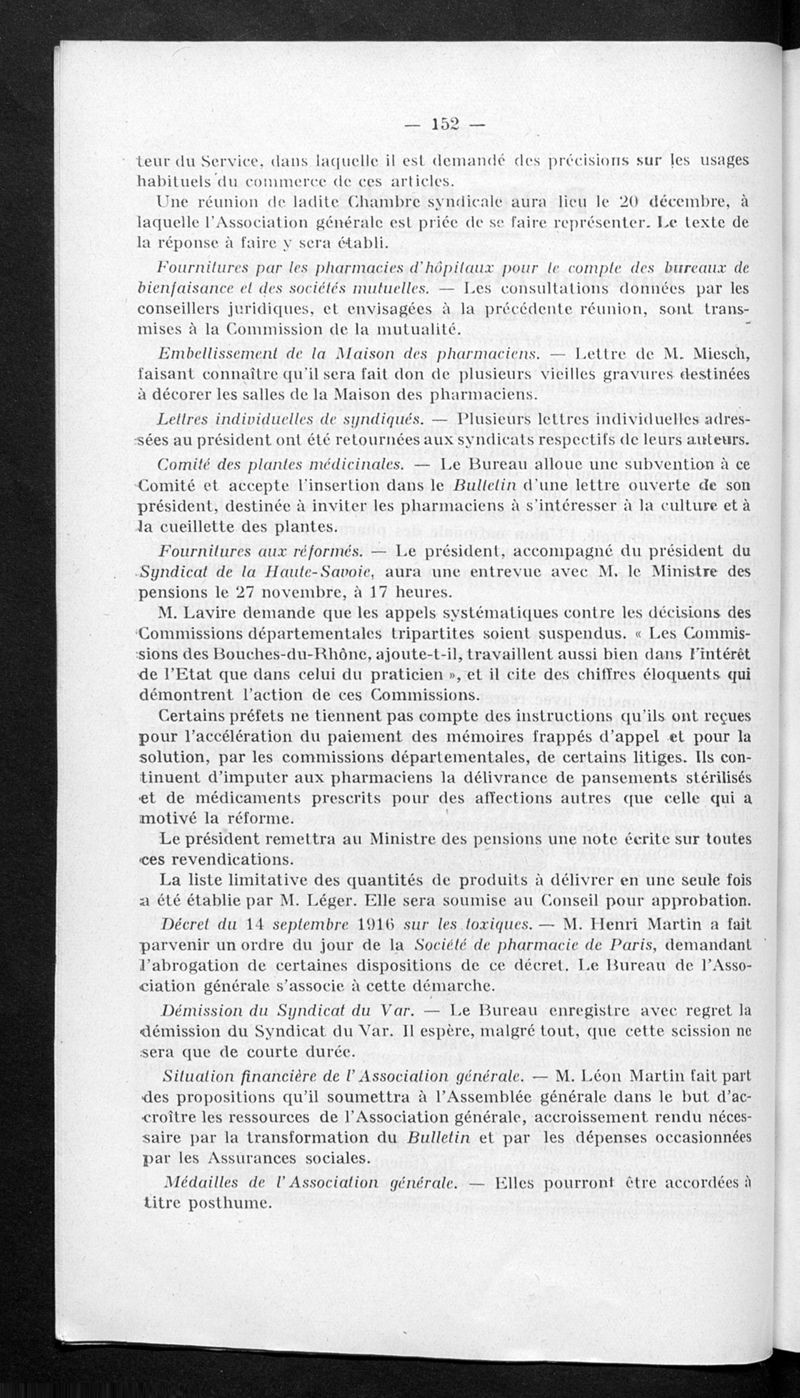 — 152 —

teur du Service, dans laquelle il est demandé des précisions sur les usages habituels du commerce de ces articles.

Une réunion de ladite Chambre syndicale aura lieu le 20 décembre, à laquelle l'Association générale est priée de se faire représenter. Le texte de la réponse à faire y sera établi.

Fournitures par les pharmacies d'hôpitaux pour le compte des bureaux de bienfaisance et des sociétés mutuelles. — Les consultations données par les conseillers juridiques, et envisagées à la précédente réunion, sont transmises à la Commission de la mutualité.

Embellissement de la Maison des pharmaciens. — Lettre de M. Miesch, faisant connaître qu'il sera fait don de plusieurs vieilles gravures destinées à décorer les salles de la Maison des pharmaciens.

Lettres individuelles de syndiqués. — Plusieurs lettres individuelles adressées au président ont été retournées aux syndicats respectifs de leurs auteurs.

Comité des plantes médicinales. — Le Bureau alloue une subvention à ce Comité et accepte l'insertion dans le Bulletin d'une lettre ouverte de son président, destinée à inviter les pharmaciens à s'intéresser à la culture et à la cueillette des plantes.

Fournitures aux réformés. — Le président, accompagné du président du Syndicat de la Haute-Savoie, aura une entrevue avec M. le Ministre des pensions le 27 novembre, à 17 heures.

M. Lavire demande que les appels systématiques contre les décisions des Commissions départementales tripartites soient suspendus. « Les Commissions des Bouches-du-Rhône, ajoute-t-il, travaillent aussi bien dans l'intérêt de l'Etat que dans celui du praticien », et il cite des chiffres éloquents qui démontrent l'action de ces Commissions.

Certains préfets ne tiennent pas compte des instructions qu'ils ont reçues pour l'accélération du paiement des mémoires frappés d'appel et pour la solution, par les commissions départementales, de certains litiges. Ils continuent d'imputer aux pharmaciens la délivrance de pansements stérilisés et de médicaments prescrits pour des affections autres que celle qui a motivé la réforme.

Le président remettra au Ministre des pensions une note écrite sur toutes ces revendications.

La liste limitative des quantités de produits à délivrer en une seule fois a été établie par M. Léger. Elle sera soumise au Conseil pour approbation.

Décret du 14 septembre 1916 sur les toxiques. — M. Henri Martin a fait parvenir un ordre du jour de la Société de pharmacie de Paris, demandant l'abrogation de certaines dispositions de ce décret. Le Bureau de l'Association générale s'associe à cette démarche.

Démission du Syndicat du Var. — Le Bureau enregistre avec regret la démission du Syndicat du Var. Il espère, malgré tout, que cette scission ne sera que de courte durée.

Situation financière de l'Association générale. — M. Léon Martin fait part des propositions qu'il soumettra à l'Assemblée générale dans le but d'accroître les ressources de l'Association générale, accroissement rendu nécessaire par la transformation du Bulletin et par les dépenses occasionnées par les Assurances sociales.

Médailles de l'Association générale. — Elles pourront être accordées à titre posthume.